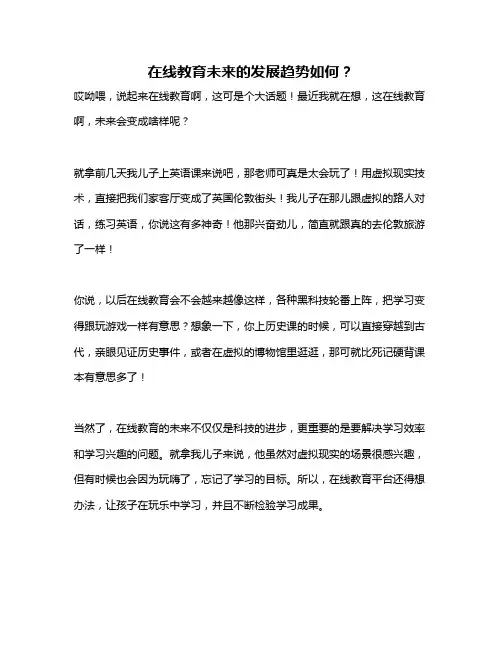 在线教育未来的发展趋势如何？

哎呦喂，说起来在线教育啊，这可是个大话题！最近我就在想，这在线教育啊，未来会变成啥样呢？

就拿前几天我儿子上英语课来说吧，那老师可真是太会玩了！用虚拟现实技术，直接把我们家客厅变成了英国伦敦街头！我儿子在那儿跟虚拟的路人对话，练习英语，你说这有多神奇！他那兴奋劲儿，简直就跟真的去伦敦旅游了一样！

你说，以后在线教育会不会越来越像这样，各种黑科技轮番上阵，把学习变得跟玩游戏一样有意思？想象一下，你上历史课的时候，可以直接穿越到古代，亲眼见证历史事件，或者在虚拟的博物馆里逛逛，那可就比死记硬背课本有意思多了！

当然了，在线教育的未来不仅仅是科技的进步，更重要的是要解决学习效率和学习兴趣的问题。就拿我儿子来说，他虽然对虚拟现实的场景很感兴趣，但有时候也会因为玩嗨了，忘记了学习的目标。所以，在线教育平台还得想办法，让孩子在玩乐中学习，并且不断检验学习成果。